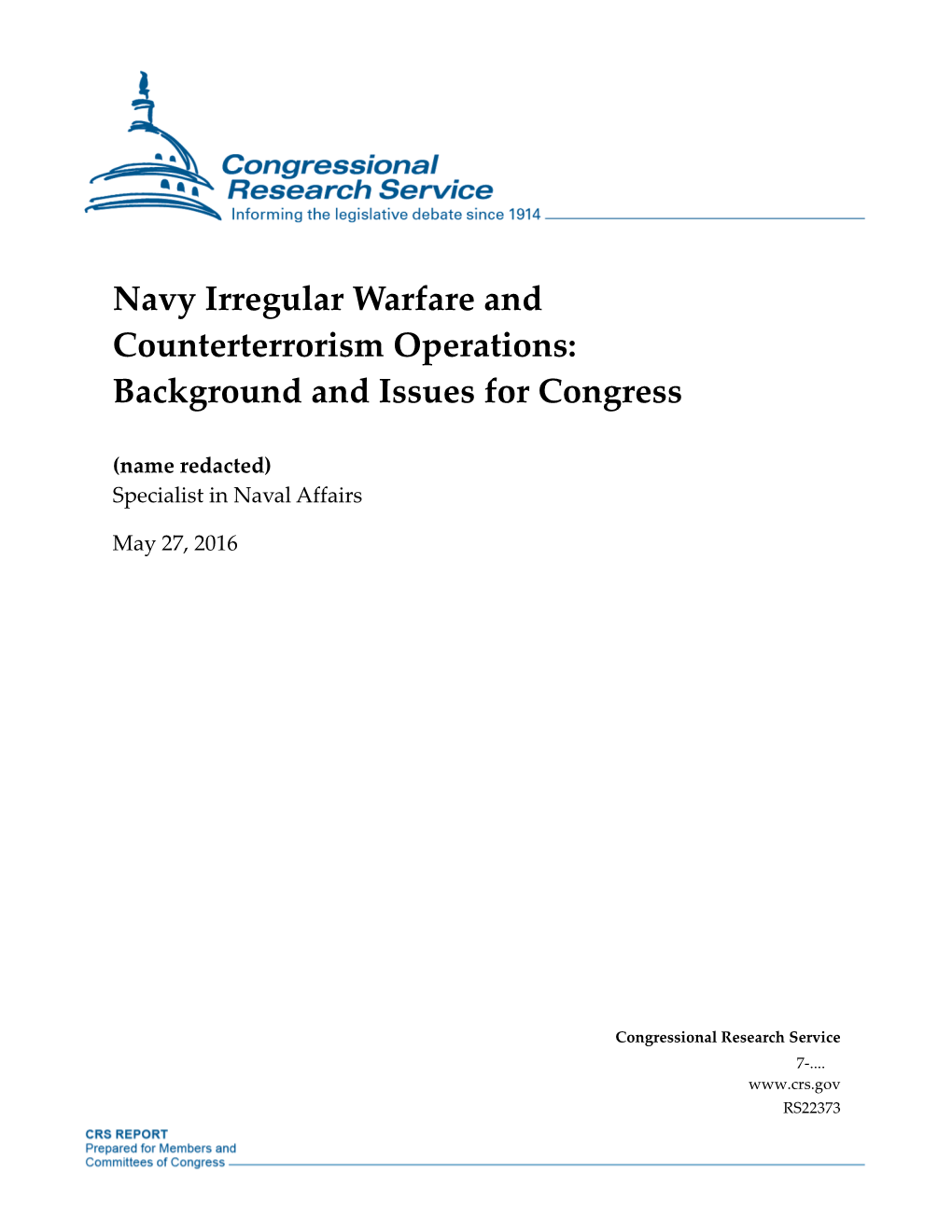 Congressional Research Service
Informing the legislative debate since 1914

Navy Irregular Warfare and Counterterrorism Operations: Background and Issues for Congress

(name redacted)
Specialist in Naval Affairs

May 27, 2016

Congressional Research Service
7-....
www.crs.gov
RS22373

CRS REPORT
Prepared for Members and Committees of Congress